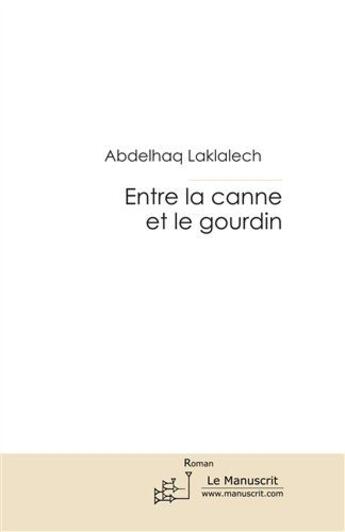 Abdelhaq Laklalech

Entre la canne et le gourdin

Roman

Le Manuscrit
www.manuscrit.com